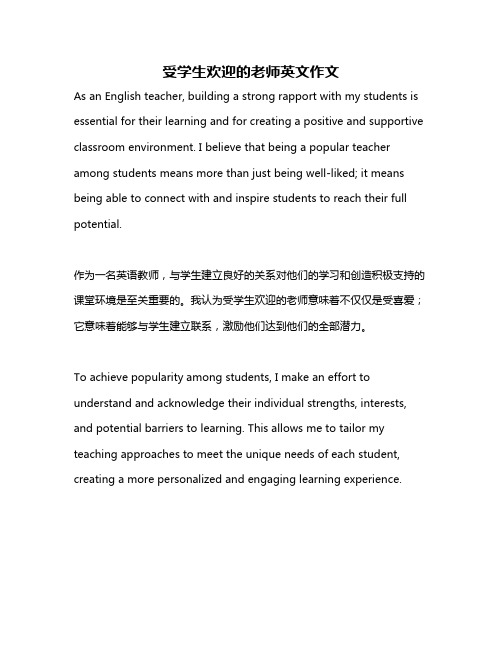 受学生欢迎的老师英文作文

As an English teacher, building a strong rapport with my students is essential for their learning and for creating a positive and supportive classroom environment. I believe that being a popular teacher among students means more than just being well-liked; it means being able to connect with and inspire students to reach their full potential.

作为一名英语教师，与学生建立良好的关系对他们的学习和创造积极支持的课堂环境是至关重要的。我认为受学生欢迎的老师意味着不仅仅是受喜爱；它意味着能够与学生建立联系，激励他们达到他们的全部潜力。

To achieve popularity among students, I make an effort to understand and acknowledge their individual strengths, interests, and potential barriers to learning. This allows me to tailor my teaching approaches to meet the unique needs of each student, creating a more personalized and engaging learning experience.